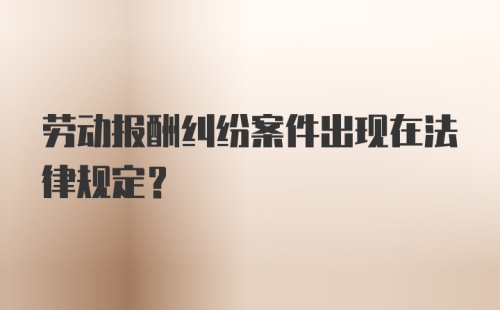 劳动报酬纠纷案件出现在法律规定？